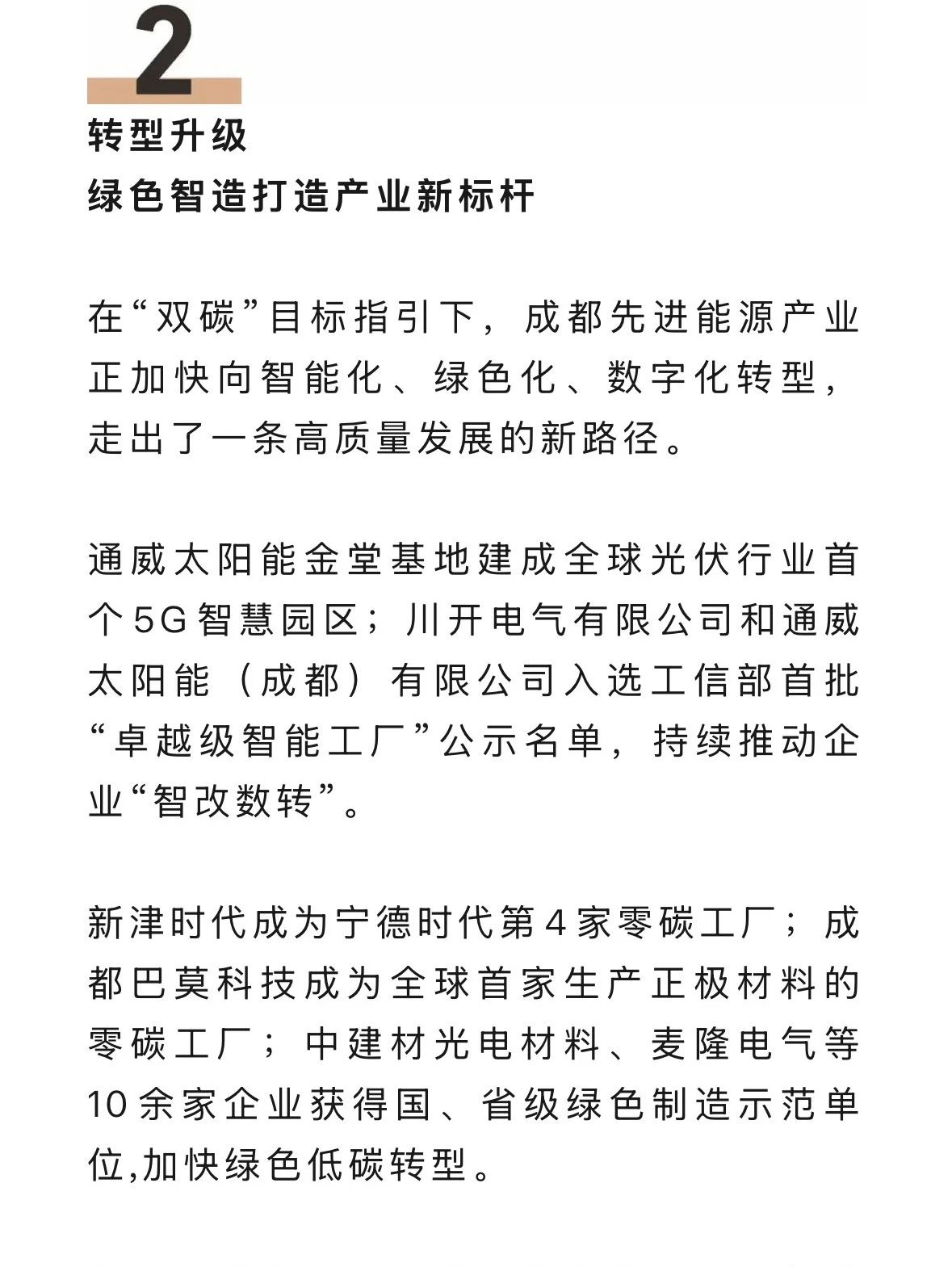 2

转型升级
绿色智造打造产业新标杆

在“双碳”目标指引下，成都先进能源产业正加快向智能化、绿色化、数字化转型，走出了一条高质量发展的新路径。

通威太阳能金堂基地建成全球光伏行业首个5G智慧园区；川开电气有限公司和通威太阳能（成都）有限公司入选工信部首批“卓越级智能工厂”公示名单，持续推动企业“智改数转”。

新津时代成为宁德时代第4家零碳工厂；成都巴莫科技成为全球首家生产正极材料的零碳工厂；中建材光电材料、麦隆电气等10余家企业获得国、省级绿色制造示范单位,加快绿色低碳转型。